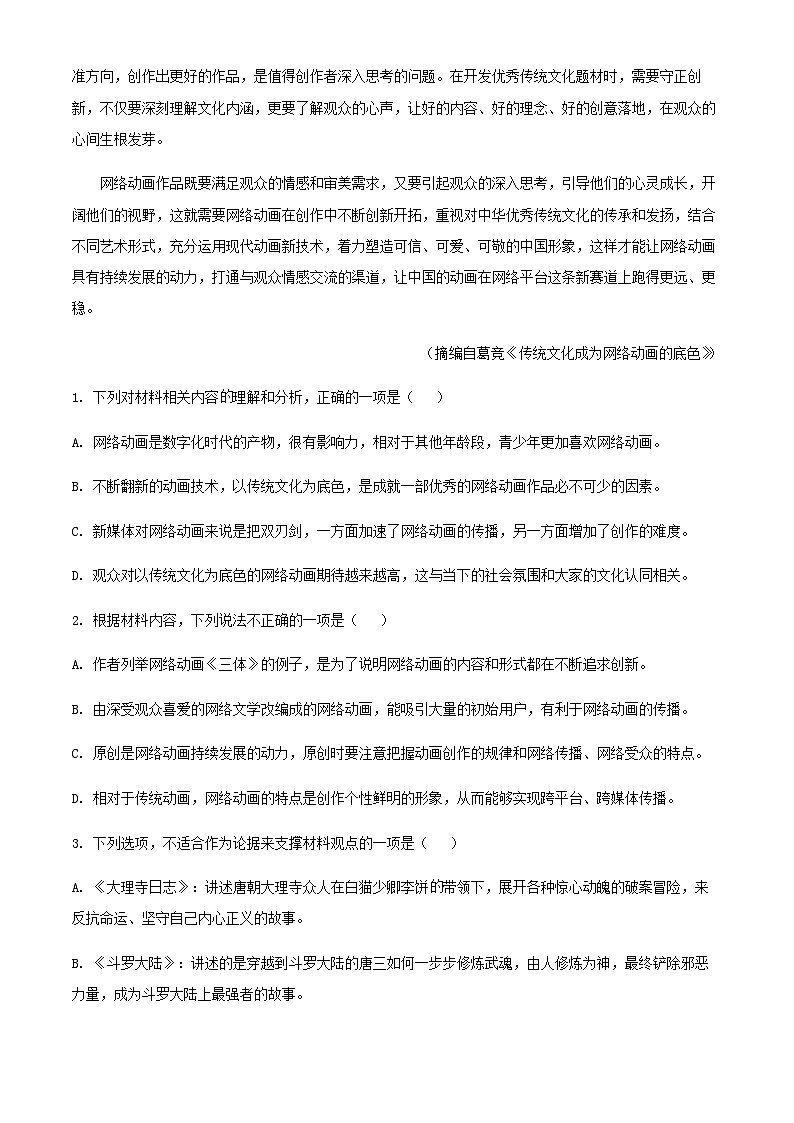 准方向，创作出更好的作品，是值得创作者深入思考的问题。在开发优秀传统文化题材时，需要守正创新，不仅要深刻理解文化内涵，更要了解观众的心声，让好的内容、好的理念、好的创意落地，在观众的心间生根发芽。

网络动画作品既要满足观众的情感和审美需求，又要引起观众的深入思考，引导他们的心灵成长，开阔他们的视野，这就需要网络动画在创作中不断创新开拓，重视对中华优秀传统文化的传承和发扬，结合不同艺术形式，充分运用现代动画新技术，着力塑造可信、可爱、可敬的中国形象，这样才能让网络动画具有持续发展的动力，打通与观众情感交流的渠道，让中国的动画在网络平台这条新赛道上跑得更远、更稳。

（摘编自葛竞《传统文化成为网络动画的底色》

1. 下列对材料相关内容的理解和分析，正确的一项是（　　）

A. 网络动画是数字化时代的产物，很有影响力，相对于其他年龄段，青少年更加喜欢网络动画。

B. 不断翻新的动画技术，以传统文化为底色，是成就一部优秀的网络动画作品必不可少的因素。

C. 新媒体对网络动画来说是把双刃剑，一方面加速了网络动画的传播，另一方面增加了创作的难度。

D. 观众对以传统文化为底色的网络动画期待越来越高，这与当下的社会氛围和大家的文化认同相关。

2. 根据材料内容，下列说法不正确的一项是（　　）

A. 作者列举网络动画《三体》的例子，是为了说明网络动画的内容和形式都在不断追求创新。

B. 由深受观众喜爱的网络文学改编成的网络动画，能吸引大量的初始用户，有利于网络动画的传播。

C. 原创是网络动画持续发展的动力，原创时要注意把握动画创作的规律和网络传播、网络受众的特点。

D. 相对于传统动画，网络动画的特点是创作个性鲜明的形象，从而能够实现跨平台、跨媒体传播。

3. 下列选项，不适合作为论据来支撑材料观点的一项是（　　）

A. 《大理寺日志》：讲述唐朝大理寺众人在白猫少卿李饼的带领下，展开各种惊心动魄的破案冒险，来反抗命运、坚守自己内心正义的故事。

B. 《斗罗大陆》：讲述的是穿越到斗罗大陆的唐三如何一步步修炼武魂，由人修炼为神，最终铲除邪恶力量，成为斗罗大陆上最强者的故事。